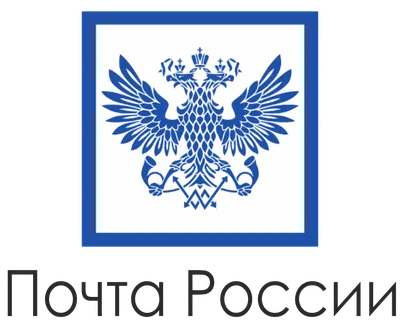 Почта России